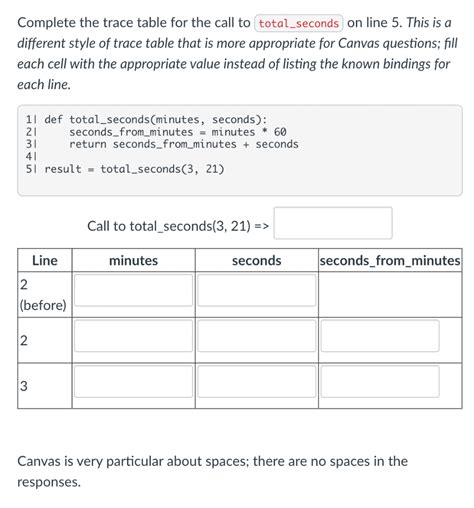 Complete the trace table for the call to total_seconds on line 5. This is a different style of trace table that is more appropriate for Canvas questions; fill each cell with the appropriate value instead of listing the known bindings for each line.

1| def total_seconds(minutes, seconds):
2|     seconds_from_minutes = minutes * 60
3|     return seconds_from_minutes + seconds
4|
5| result = total_seconds(3, 21)

Call to total_seconds(3, 21) =>

| Line | minutes | seconds | seconds_from_minutes |
|---|---|---|---|
| 2 (before) | | | |
| 2 | | | |
| 3 | | | |

Canvas is very particular about spaces; there are no spaces in the responses.